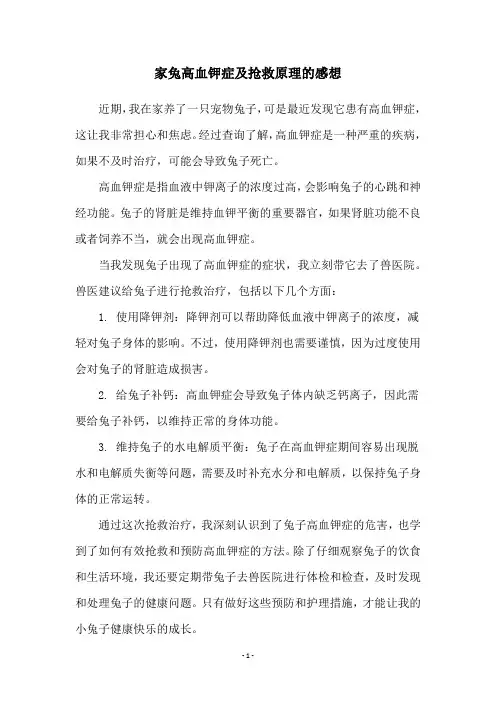 家兔高血钾症及抢救原理的感想

近期，我在家养了一只宠物兔子，可是最近发现它患有高血钾症，这让我非常担心和焦虑。经过查询了解，高血钾症是一种严重的疾病，如果不及时治疗，可能会导致兔子死亡。

高血钾症是指血液中钾离子的浓度过高，会影响兔子的心跳和神经功能。兔子的肾脏是维持血钾平衡的重要器官，如果肾脏功能不良或者饲养不当，就会出现高血钾症。

当我发现兔子出现了高血钾症的症状，我立刻带它去了兽医院。兽医建议给兔子进行抢救治疗，包括以下几个方面：

1. 使用降钾剂：降钾剂可以帮助降低血液中钾离子的浓度，减轻对兔子身体的影响。不过，使用降钾剂也需要谨慎，因为过度使用会对兔子的肾脏造成损害。

2. 给兔子补钙：高血钾症会导致兔子体内缺乏钙离子，因此需要给兔子补钙，以维持正常的身体功能。

3. 维持兔子的水电解质平衡：兔子在高血钾症期间容易出现脱水和电解质失衡等问题，需要及时补充水分和电解质，以保持兔子身体的正常运转。

通过这次抢救治疗，我深刻认识到了兔子高血钾症的危害，也学到了如何有效抢救和预防高血钾症的方法。除了仔细观察兔子的饮食和生活环境，我还要定期带兔子去兽医院进行体检和检查，及时发现和处理兔子的健康问题。只有做好这些预防和护理措施，才能让我的小兔子健康快乐的成长。

- 1 -